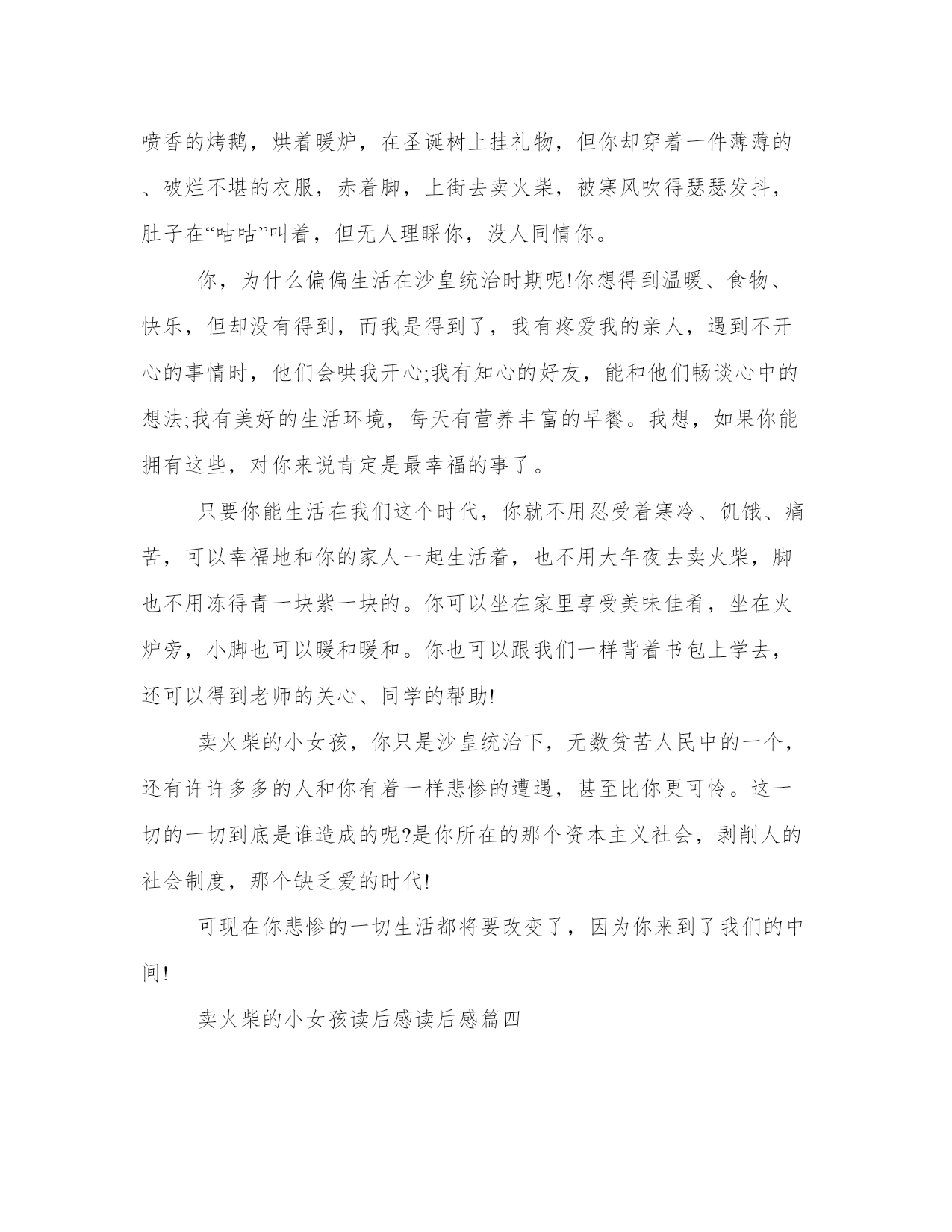 喷香的烤鹅，烘着暖炉，在圣诞树上挂礼物，但你却穿着一件薄薄的、破烂不堪的衣服，赤着脚，上街去卖火柴，被寒风吹得瑟瑟发抖，肚子在“咕咕”叫着，但无人理睬你，没人同情你。

你，为什么偏偏生活在沙皇统治时期呢!你想得到温暖、食物、快乐，但却没有得到，而我是得到了，我有疼爱我的亲人，遇到不开心的事情时，他们会哄我开心;我有知心的好友，能和他们畅谈心中的想法;我有美好的生活环境，每天有营养丰富的早餐。我想，如果你能拥有这些，对你来说肯定是最幸福的事了。

只要你能生活在我们这个时代，你就不用忍受着寒冷、饥饿、痛苦，可以幸福地和你的家人一起生活着，也不用大年夜去卖火柴，脚也不用冻得青一块紫一块的。你可以坐在家里享受美味佳肴，坐在火炉旁，小脚也可以暖和暖和。你也可以跟我们一样背着书包上学去，还可以得到老师的关心、同学的帮助!

卖火柴的小女孩，你只是沙皇统治下，无数贫苦人民中的一个，还有许许多多的人和你有着一样悲惨的遭遇，甚至比你更可怜。这一切的一切到底是谁造成的呢?是你所在的那个资本主义社会，剥削人的社会制度，那个缺乏爱的时代!

可现在你悲惨的一切生活都将要改变了，因为你来到了我们的中间!

卖火柴的小女孩读后感读后感篇四